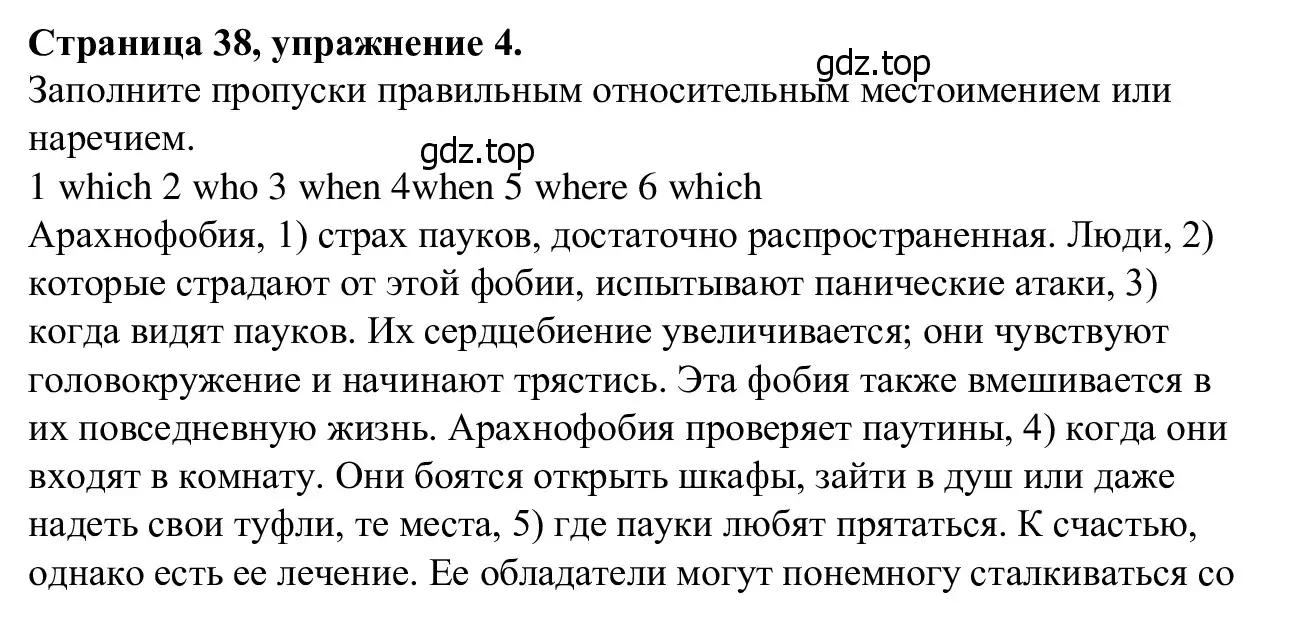 Страница 38, упражнение 4.
gdz.top
Заполните пропуски правильным относительным местоимением или наречием.
gdz.top
1 which 2 who 3 when 4when 5 where 6 which
Арахнофобия, 1) страх пауков, достаточно распространенная. Люди, 2) которые страдают от этой фобии, испытывают панические атаки, 3) когда видят пауков. Их сердцебиение увеличивается; они чувствуют головокружение и начинают трястись. Эта фобия также вмешивается в их повседневную жизнь. Арахнофобия проверяет паутины, 4) когда они входят в комнату. Они боятся открыть шкафы, зайти в душ или даже надеть свои туфли, те места, 5) где пауки любят прятаться. К счастью, однако есть ее лечение. Ее обладатели могут понемногу сталкиваться со